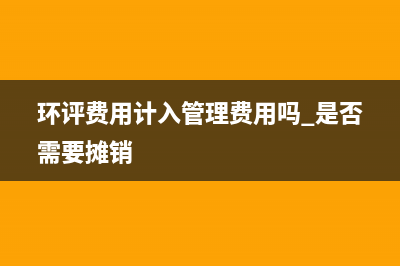 环评费用计入管理费用吗_是否需要摊销